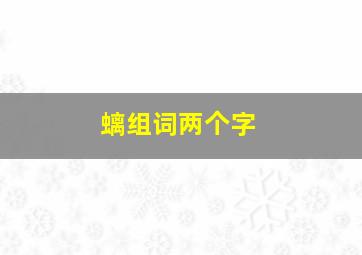 螭组词两个字